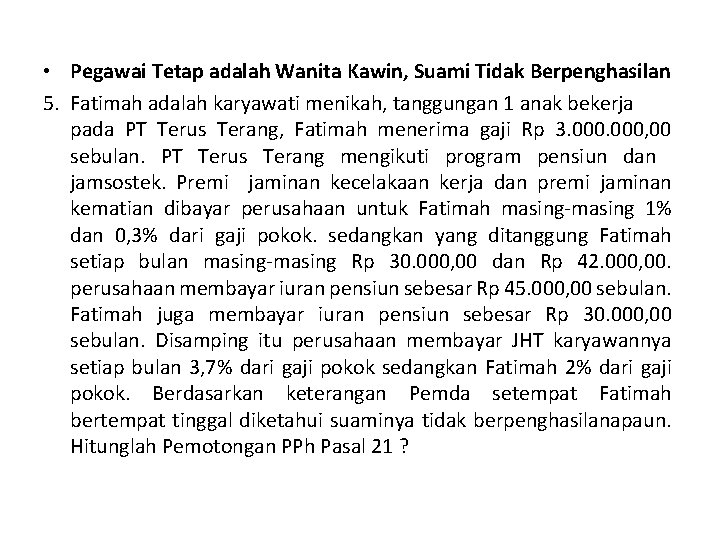 • Pegawai Tetap adalah Wanita Kawin, Suami Tidak Berpenghasilan

5. Fatimah adalah karyawati menikah, tanggungan 1 anak bekerja pada PT Terus Terang, Fatimah menerima gaji Rp 3.000.000,00 sebulan. PT Terus Terang mengikuti program pensiun dan jamsostek. Premi jaminan kecelakaan kerja dan premi jaminan kematian dibayar perusahaan untuk Fatimah masing-masing 1% dan 0,3% dari gaji pokok. sedangkan yang ditanggung Fatimah setiap bulan masing-masing Rp 30.000,00 dan Rp 42.000,00. perusahaan membayar iuran pensiun sebesar Rp 45.000,00 sebulan. Fatimah juga membayar iuran pensiun sebesar Rp 30.000,00 sebulan. Disamping itu perusahaan membayar JHT karyawannya setiap bulan 3,7% dari gaji pokok sedangkan Fatimah 2% dari gaji pokok. Berdasarkan keterangan Pemda setempat Fatimah bertempat tinggal diketahui suaminya tidak berpenghasilanapaun. Hitunglah Pemotongan PPh Pasal 21 ?